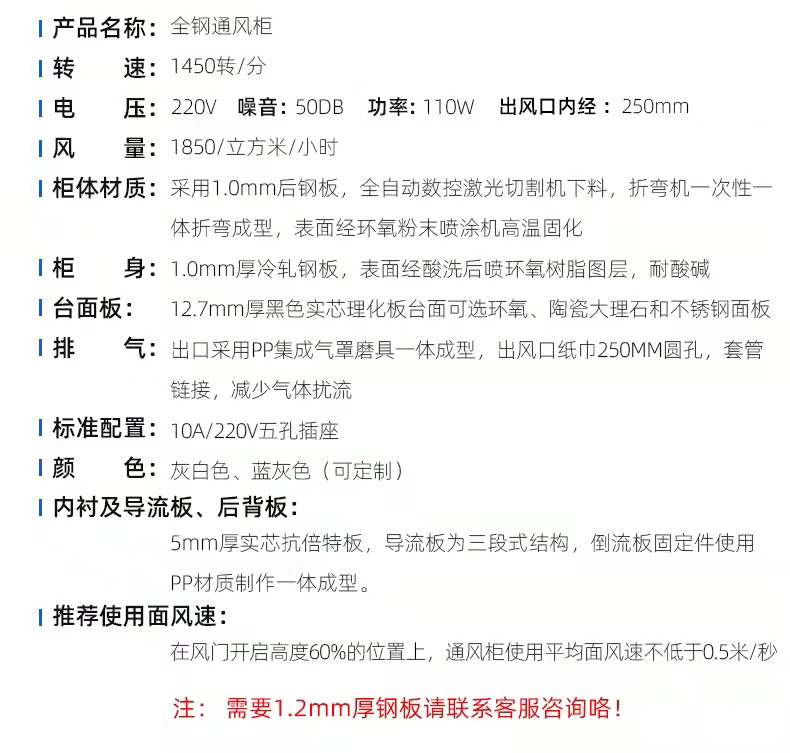 产品名称：全钢通风柜

转 速：1450转/分

电 压：220V 噪音：50DB 功率：110W 出风口内经：250mm

风 量：1850/立方米/小时

柜体材质：采用1.0mm后钢板，全自动数控激光切割机下料，折弯机一次性一体折弯成型，表面经环氧粉末喷涂机高温固化

柜 身：1.0mm厚冷轧钢板，表面经酸洗后喷环氧树脂图层，耐酸碱

台面板：12.7mm厚黑色实芯理化板台面可选环氧、陶瓷大理石和不锈钢面板

排 气：出口采用PP集成气罩磨具一体成型，出风口纸巾250MM圆孔，套管链接，减少气体扰流

标准配置：10A/220V五孔插座

颜 色：灰白色、蓝灰色（可定制）

内衬及导流板、后背板：

5mm厚实芯抗倍特板，导流板为三段式结构，倒流板固定件使用PP材质制作一体成型。

推荐使用面风速：

在风门开启高度60%的位置上，通风柜使用平均面风速不低于0.5米/秒

注：需要1.2mm厚钢板请联系客服咨询咯！